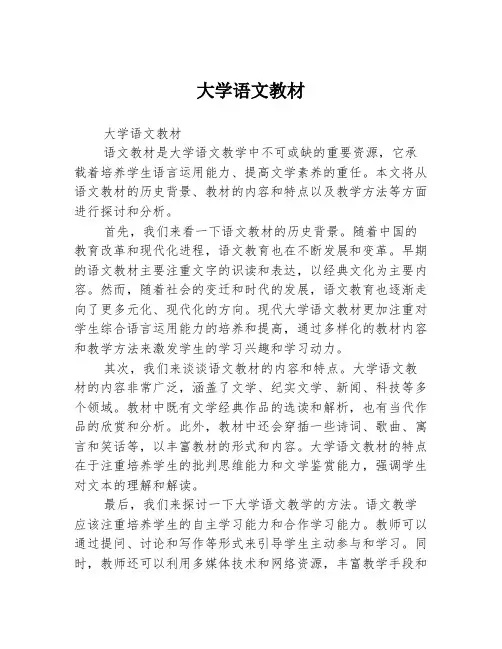 大学语文教材

大学语文教材

语文教材是大学语文教学中不可或缺的重要资源，它承载着培养学生语言运用能力、提高文学素养的重任。本文将从语文教材的历史背景、教材的内容和特点以及教学方法等方面进行探讨和分析。

首先，我们来看一下语文教材的历史背景。随着中国的教育改革和现代化进程，语文教育也在不断发展和变革。早期的语文教材主要注重文字的识读和表达，以经典文化为主要内容。然而，随着社会的变迁和时代的发展，语文教育也逐渐走向了更多元化、现代化的方向。现代大学语文教材更加注重对学生综合语言运用能力的培养和提高，通过多样化的教材内容和教学方法来激发学生的学习兴趣和学习动力。

其次，我们来谈谈语文教材的内容和特点。大学语文教材的内容非常广泛，涵盖了文学、纪实文学、新闻、科技等多个领域。教材中既有文学经典作品的选读和解析，也有当代作品的欣赏和分析。此外，教材中还会穿插一些诗词、歌曲、寓言和笑话等，以丰富教材的形式和内容。大学语文教材的特点在于注重培养学生的批判思维能力和文学鉴赏能力，强调学生对文本的理解和解读。

最后，我们来探讨一下大学语文教学的方法。语文教学应该注重培养学生的自主学习能力和合作学习能力。教师可以通过提问、讨论和写作等形式来引导学生主动参与和学习。同时，教师还可以利用多媒体技术和网络资源，丰富教学手段和